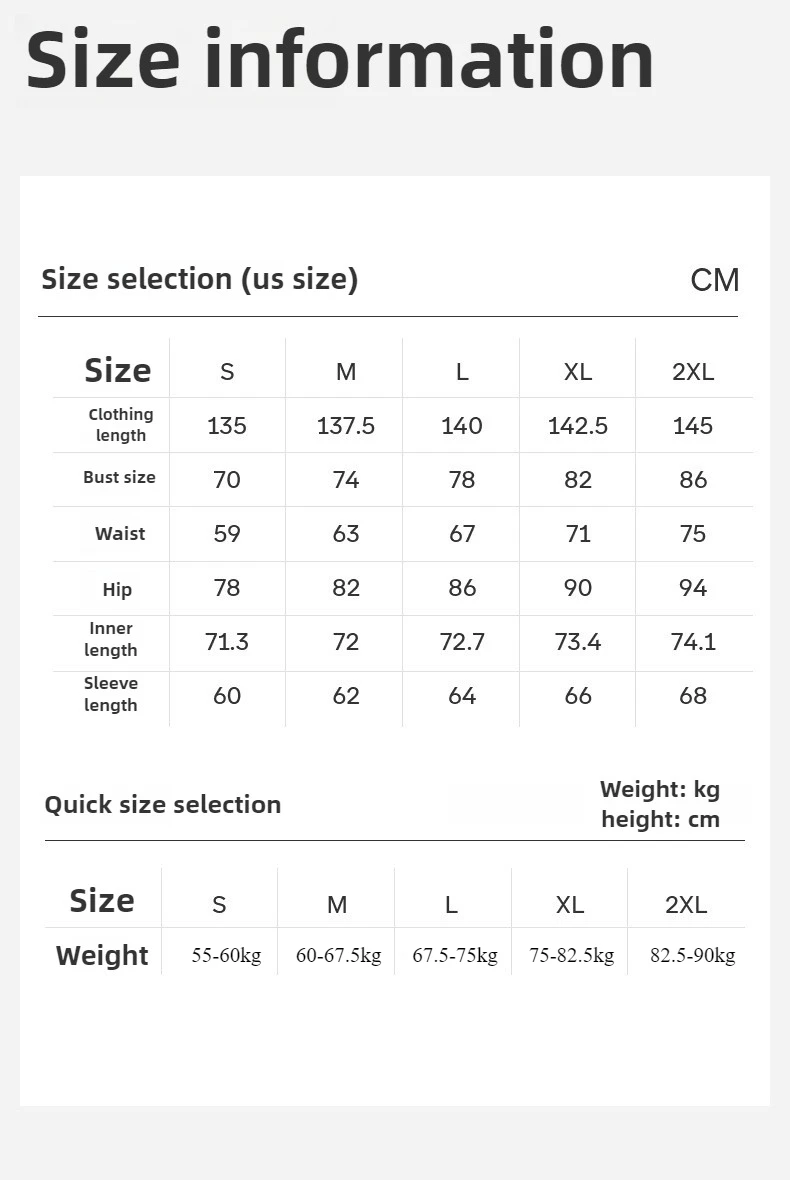 Size information

Size selection (us size)

CM

| Size | S | M | L | XL | 2XL |
|---|---|---|---|---|---|
| Clothing length | 135 | 137.5 | 140 | 142.5 | 145 |
| Bust size | 70 | 74 | 78 | 82 | 86 |
| Waist | 59 | 63 | 67 | 71 | 75 |
| Hip | 78 | 82 | 86 | 90 | 94 |
| Inner length | 71.3 | 72 | 72.7 | 73.4 | 74.1 |
| Sleeve length | 60 | 62 | 64 | 66 | 68 |

Quick size selection

Weight: kg
height: cm

| Size | S | M | L | XL | 2XL |
|---|---|---|---|---|---|
| Weight | 55-60kg | 60-67.5kg | 67.5-75kg | 75-82.5kg | 82.5-90kg |